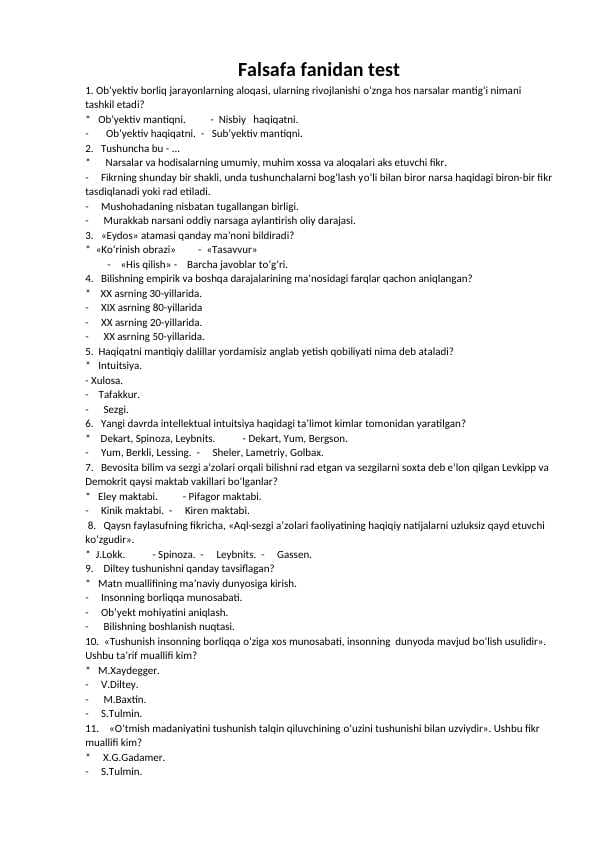 Falsafa fanidan test

1. Ob'yektiv borliq jarayonlarning aloqasi, ularning rivojlanishi o'znga hos narsalar mantig'i nimani tashkil etadi?
* Ob'yektiv mantiqni. - Nisbiy haqiqatni.
- Ob'yektiv haqiqatni. - Sub'yektiv mantiqni.
2. Tushuncha bu - ...
* Narsalar va hodisalarning umumiy, muhim xossa va aloqalari aks etuvchi fikr.
- Fikrning shunday bir shakli, unda tushunchalarni bog'lash yo'li bilan biror narsa haqidagi biron-bir fikr tasdiqlanadi yoki rad etiladi.
- Mushohadaning nisbatan tugallangan birligi.
- Murakkab narsani oddiy narsaga aylantirish oliy darajasi.
3. «Eydos» atamasi qanday ma'noni bildiradi?
* «Ko'rinish obrazi» - «Tasavvur»
- «His qilish» - Barcha javoblar to'g'ri.
4. Bilishning empirik va boshqa darajalarining ma'nosidagi farqlar qachon aniqlangan?
* XX asrning 30-yillarida.
- XIX asrning 80-yillarida
- XX asrning 20-yillarida.
- XX asrning 50-yillarida.
5. Haqiqatni mantiqiy dalillar yordamisiz anglab yetish qobiliyati nima deb ataladi?
* Intuitsiya.
- Xulosa.
- Tafakkur.
- Sezgi.
6. Yangi davrda intellektual intuitsiya haqidagi ta'limot kimlar tomonidan yaratilgan?
* Dekart, Spinoza, Leybnits. - Dekart, Yum, Bergson.
- Yum, Berkli, Lessing. - Sheler, Lametriy, Golbax.
7. Bevosita bilim va sezgi a'zolari orqali bilishni rad etgan va sezgilarni soxta deb e'lon qilgan Levkipp va Demokrit qaysi maktab vakillari bo'lganlar?
* Eley maktabi. - Pifagor maktabi.
- Kinik maktabi. - Kiren maktabi.
8. Qaysn faylasufning fikricha, «Aql-sezgi a'zolari faoliyatining haqiqiy natijalarni uzluksiz qayd etuvchi ko'zgudir».
* J.Lokk. - Spinoza. - Leybnits. - Gassen.
9. Diltey tushunishni qanday tavsiflagan?
* Matn muallifining ma'naviy dunyosiga kirish.
- Insonning borliqqa munosabati.
- Ob'yekt mohiyatini aniqlash.
- Bilishning boshlanish nuqtasi.
10. «Tushunish insonning borliqqa o'ziga xos munosabati, insonning dunyoda mavjud bo'lish usulidir». Ushbu ta'rif muallifi kim?
* M.Xaydegger.
- V.Diltey.
- M.Baxtin.
- S.Tulmin.
11. «O'tmish madaniyatini tushunish talqin qiluvchining o'uzini tushunishi bilan uzviydir». Ushbu fikr muallifi kim?
* X.G.Gadamer.
- S.Tulmin.